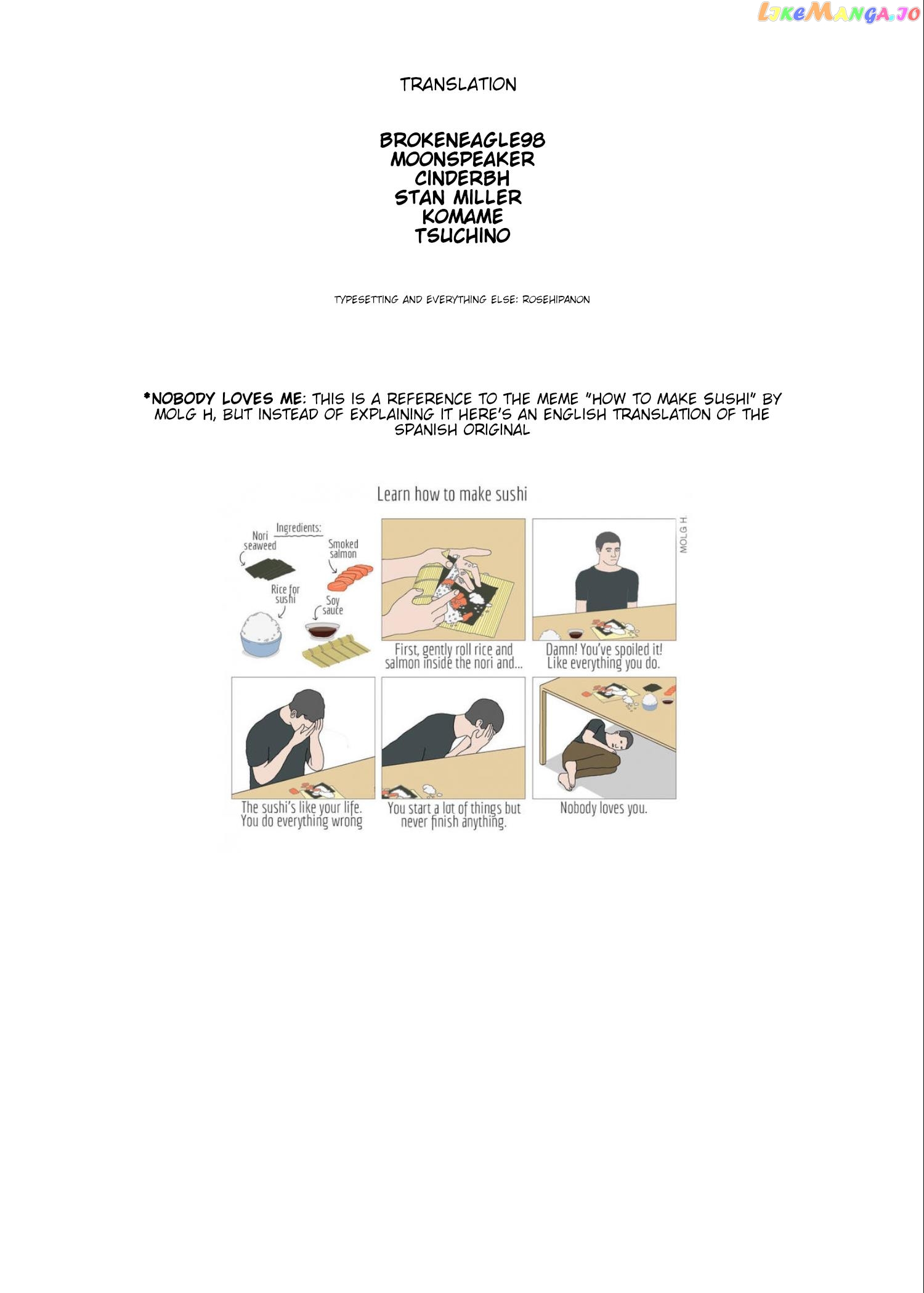 LikeManga.io

TRANSLATION

BROKENEAGLE98
MOONSPEAKER
CINDERBH
STAN MILLER
KOMAME
TSUCHINO

TYPESETTING AND EVERYTHING ELSE: ROSEHIPANON

*NOBODY LOVES ME: THIS IS A REFERENCE TO THE MEME "HOW TO MAKE SUSHI" BY MOLG H, BUT INSTEAD OF EXPLAINING IT HERE'S AN ENGLISH TRANSLATION OF THE SPANISH ORIGINAL

Learn how to make sushi

Ingredients:
Nori seaweed
Smoked salmon
Rice for sushi
Soy sauce

First, gently roll rice and salmon inside the nori and...

MOLG H.

Damn! You've spoiled it! Like everything you do.

The sushi's like your life. You do everything wrong

You start a lot of things but never finish anything.

Nobody loves you.